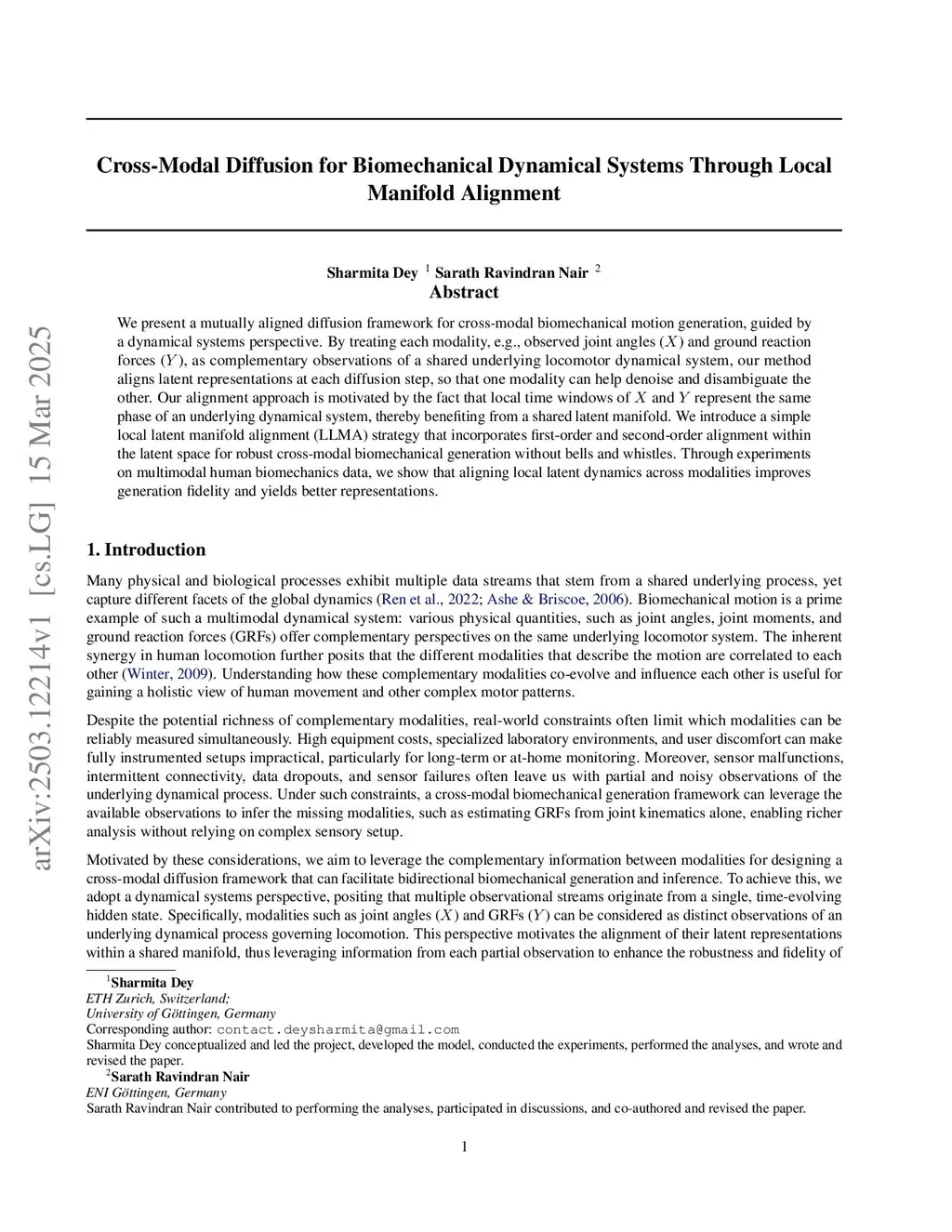 arXiv:2503.12214v1 [cs.LG] 15 Mar 2025

Cross-Modal Diffusion for Biomechanical Dynamical Systems Through Local Manifold Alignment

Sharmita Dey $^1$ Sarath Ravindran Nair $^2$

Abstract

We present a mutually aligned diffusion framework for cross-modal biomechanical motion generation, guided by a dynamical systems perspective. By treating each modality, e.g., observed joint angles ($X$) and ground reaction forces ($Y$), as complementary observations of a shared underlying locomotor dynamical system, our method aligns latent representations at each diffusion step, so that one modality can help denoise and disambiguate the other. Our alignment approach is motivated by the fact that local time windows of $X$ and $Y$ represent the same phase of an underlying dynamical system, thereby benefiting from a shared latent manifold. We introduce a simple local latent manifold alignment (LLMA) strategy that incorporates first-order and second-order alignment within the latent space for robust cross-modal biomechanical generation without bells and whistles. Through experiments on multimodal human biomechanics data, we show that aligning local latent dynamics across modalities improves generation fidelity and yields better representations.

1. Introduction

Many physical and biological processes exhibit multiple data streams that stem from a shared underlying process, yet capture different facets of the global dynamics (Ren et al., 2022; Ashe & Briscoe, 2006). Biomechanical motion is a prime example of such a multimodal dynamical system: various physical quantities, such as joint angles, joint moments, and ground reaction forces (GRFs) offer complementary perspectives on the same underlying locomotor system. The inherent synergy in human locomotion further posits that the different modalities that describe the motion are correlated to each other (Winter, 2009). Understanding how these complementary modalities co-evolve and influence each other is useful for gaining a holistic view of human movement and other complex motor patterns.

Despite the potential richness of complementary modalities, real-world constraints often limit which modalities can be reliably measured simultaneously. High equipment costs, specialized laboratory environments, and user discomfort can make fully instrumented setups impractical, particularly for long-term or at-home monitoring. Moreover, sensor malfunctions, intermittent connectivity, data dropouts, and sensor failures often leave us with partial and noisy observations of the underlying dynamical process. Under such constraints, a cross-modal biomechanical generation framework can leverage the available observations to infer the missing modalities, such as estimating GRFs from joint kinematics alone, enabling richer analysis without relying on complex sensory setup.

Motivated by these considerations, we aim to leverage the complementary information between modalities for designing a cross-modal diffusion framework that can facilitate bidirectional biomechanical generation and inference. To achieve this, we adopt a dynamical systems perspective, positing that multiple observational streams originate from a single, time-evolving hidden state. Specifically, modalities such as joint angles ($X$) and GRFs ($Y$) can be considered as distinct observations of an underlying dynamical process governing locomotion. This perspective motivates the alignment of their latent representations within a shared manifold, thus leveraging information from each partial observation to enhance the robustness and fidelity of

$^1$Sharmita Dey
ETH Zurich, Switzerland;
University of Göttingen, Germany
Corresponding author: contact.deysharmita@gmail.com
Sharmita Dey conceptualized and led the project, developed the model, conducted the experiments, performed the analyses, and wrote and revised the paper.
$^2$Sarath Ravindran Nair
ENI Göttingen, Germany
Sarath Ravindran Nair contributed to performing the analyses, participated in discussions, and co-authored and revised the paper.

1